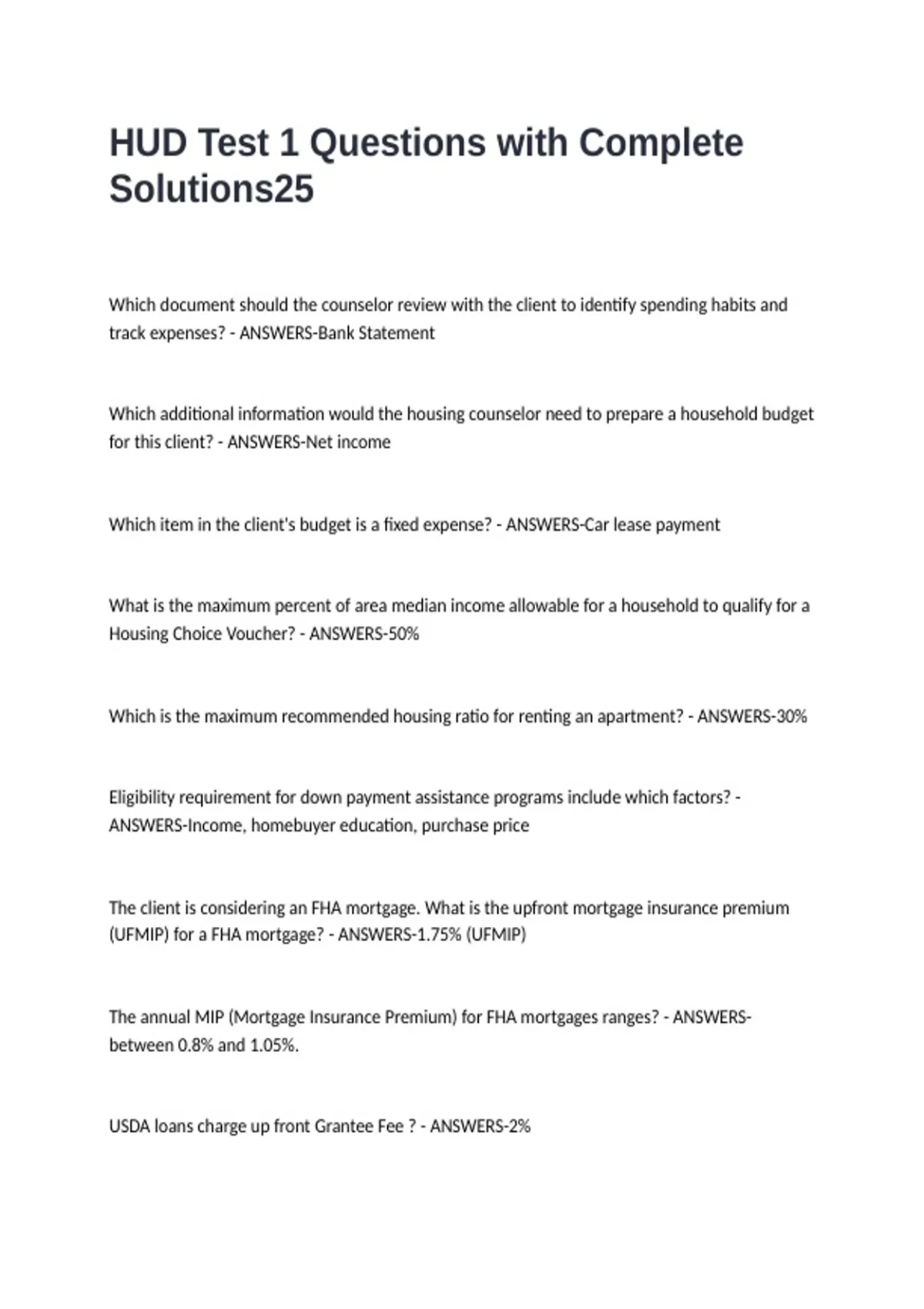 HUD Test 1 Questions with Complete Solutions25

Which document should the counselor review with the client to identify spending habits and track expenses? - ANSWERS-Bank Statement

Which additional information would the housing counselor need to prepare a household budget for this client? - ANSWERS-Net income

Which item in the client's budget is a fixed expense? - ANSWERS-Car lease payment

What is the maximum percent of area median income allowable for a household to qualify for a Housing Choice Voucher? - ANSWERS-50%

Which is the maximum recommended housing ratio for renting an apartment? - ANSWERS-30%

Eligibility requirement for down payment assistance programs include which factors? - ANSWERS-Income, homebuyer education, purchase price

The client is considering an FHA mortgage. What is the upfront mortgage insurance premium (UFMIP) for a FHA mortgage? - ANSWERS-1.75% (UFMIP)

The annual MIP (Mortgage Insurance Premium) for FHA mortgages ranges? - ANSWERS-between 0.8% and 1.05%.

USDA loans charge up front Grantee Fee ? - ANSWERS-2%